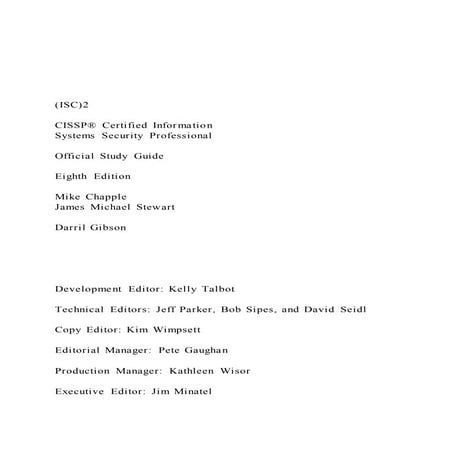 (ISC)2

CISSP® Certified Information Systems Security Professional

Official Study Guide

Eighth Edition

Mike Chapple
James Michael Stewart

Darril Gibson

Development Editor: Kelly Talbot

Technical Editors: Jeff Parker, Bob Sipes, and David Seidl

Copy Editor: Kim Wimpsett

Editorial Manager: Pete Gaughan

Production Manager: Kathleen Wisor

Executive Editor: Jim Minatel